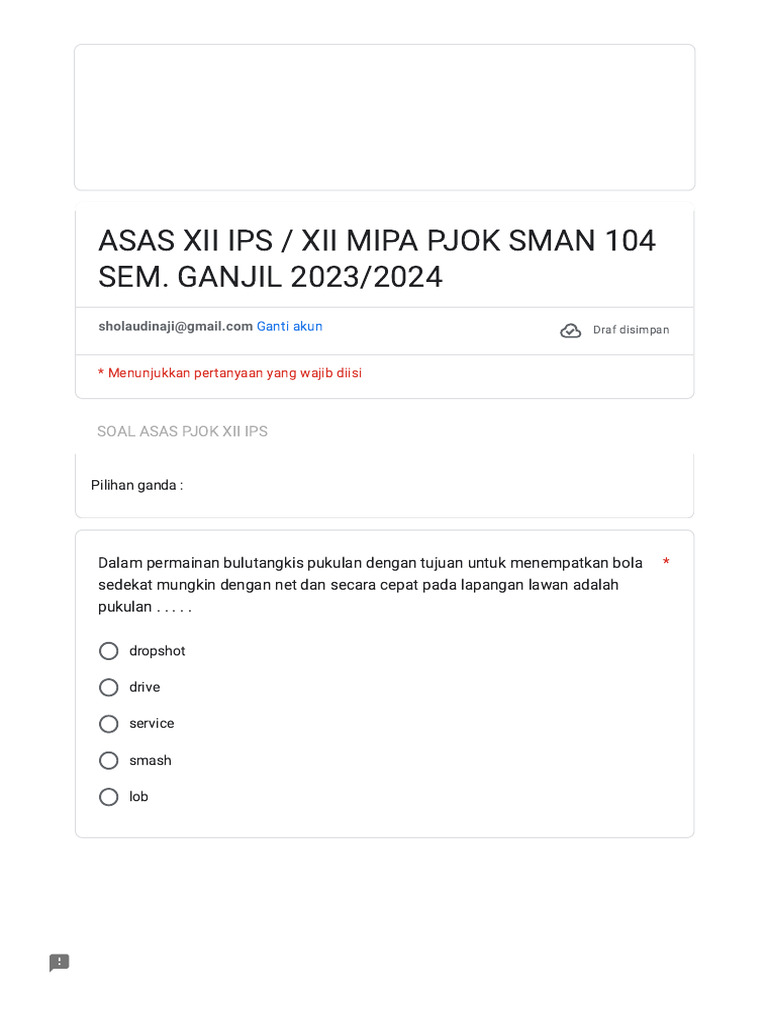 ASAS XII IPS / XII MIPA PJOK SMAN 104 SEM. GANJIL 2023/2024

sholaudinaji@gmail.com Ganti akun

Draf disimpan

* Menunjukkan pertanyaan yang wajib diisi

SOAL ASAS PJOK XII IPS

Pilihan ganda :

Dalam permainan bulutangkis pukulan dengan tujuan untuk menempatkan bola sedekat mungkin dengan net dan secara cepat pada lapangan lawan adalah pukulan . . . . . *

dropshot

drive

service

smash

lob